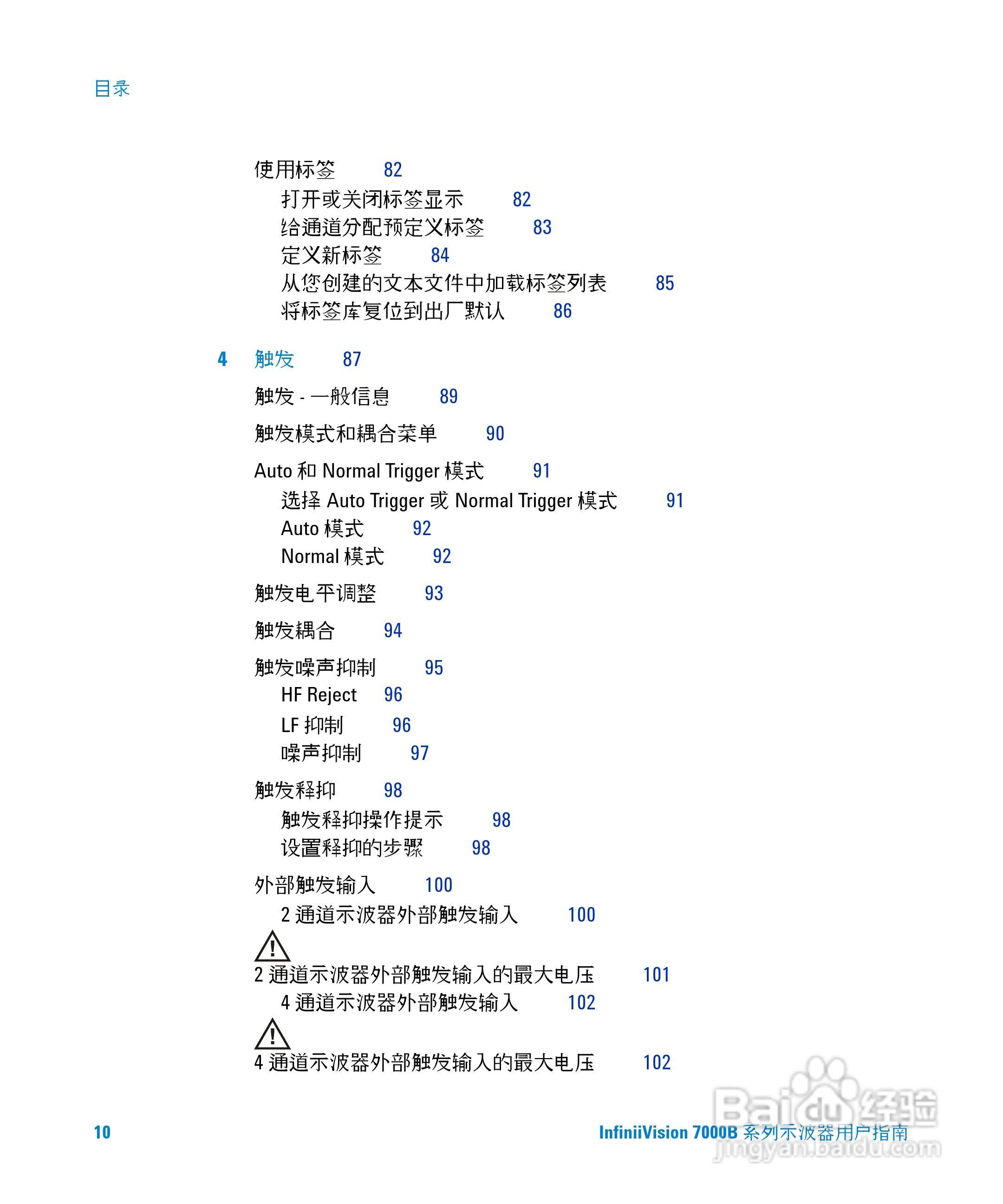 目录

使用标签 82
打开或关闭标签显示 82
给通道分配预定义标签 83
定义新标签 84
从您创建的文本文件中加载标签列表 85
将标签库复位到出厂默认 86

4 触发 87

触发 - 一般信息 89

触发模式和耦合菜单 90

Auto 和 Normal Trigger 模式 91
选择 Auto Trigger 或 Normal Trigger 模式 91
Auto 模式 92
Normal 模式 92

触发电平调整 93

触发耦合 94

触发噪声抑制 95
HF Reject 96
LF 抑制 96
噪声抑制 97

触发释抑 98
触发释抑操作提示 98
设置释抑的步骤 98

外部触发输入 100
2 通道示波器外部触发输入 100
2 通道示波器外部触发输入的最大电压 101
4 通道示波器外部触发输入 102
4 通道示波器外部触发输入的最大电压 102

10

InfiniiVision 7000B 系列示波器用户指南

Baidu 经验
jingyan.baidu.com